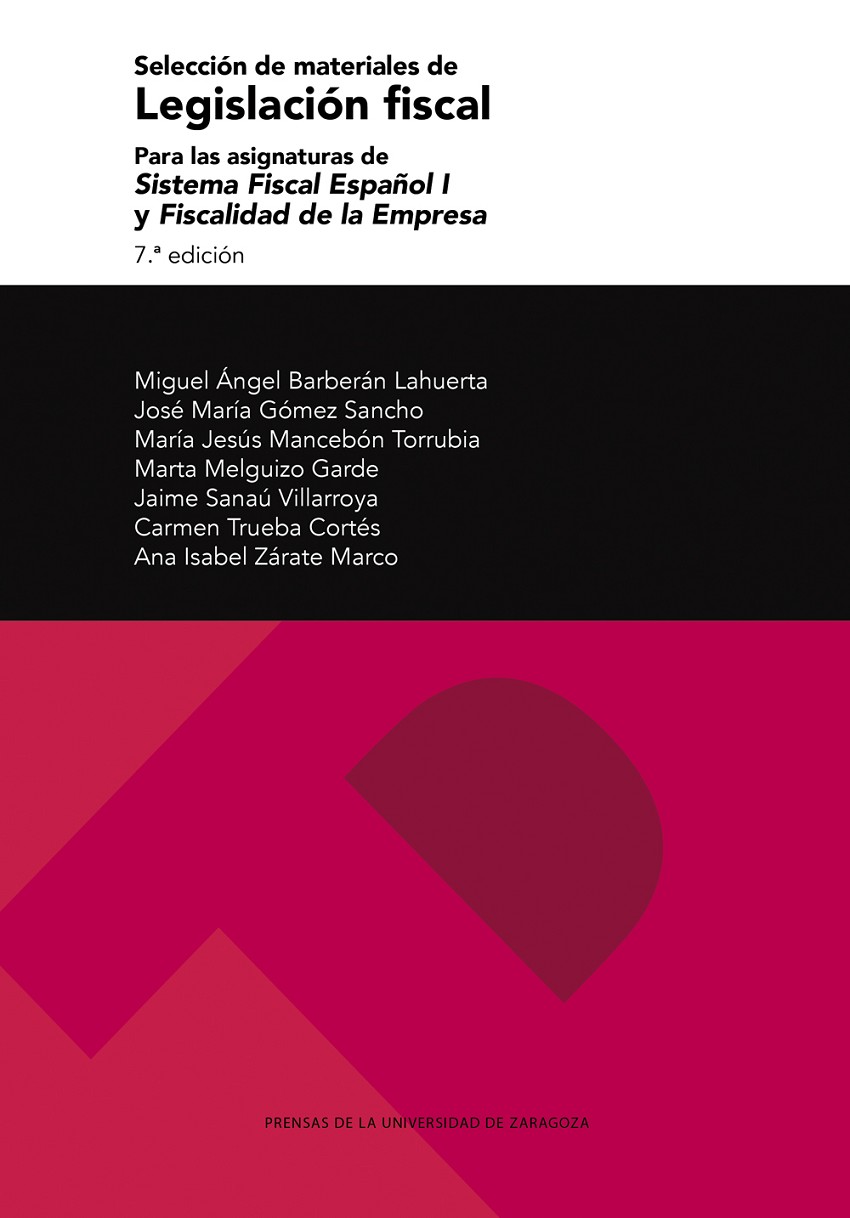 Selección de materiales de
Legislación fiscal

Para las asignaturas de
Sistema Fiscal Español I
y Fiscalidad de la Empresa

7.ª edición

Miguel Ángel Barberán Lahuerta
José María Gómez Sancho
María Jesús Mancebón Torrubia
Marta Melguizo Garde
Jaime Sanaú Villarroya
Carmen Trueba Cortés
Ana Isabel Zárate Marco

PRENSAS DE LA UNIVERSIDAD DE ZARAGOZA